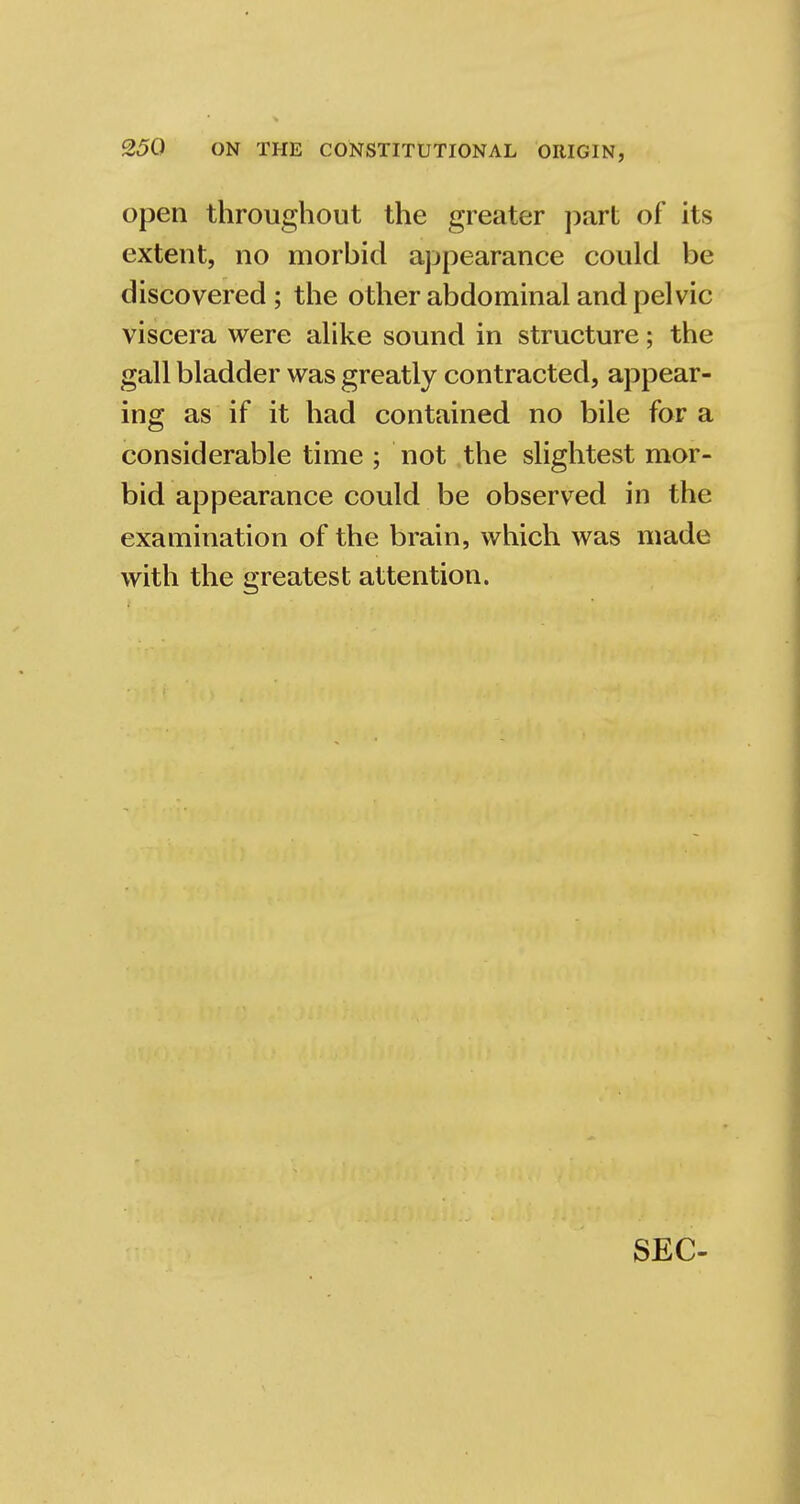 250 ON THE CONSTITUTIONAL ORIGIN,

open throughout the greater part of its extent, no morbid appearance could be discovered ; the other abdominal and pelvic viscera were alike sound in structure ; the gall bladder was greatly contracted, appearing as if it had contained no bile for a considerable time ; not the slightest morbid appearance could be observed in the examination of the brain, which was made with the greatest attention.

SEC-